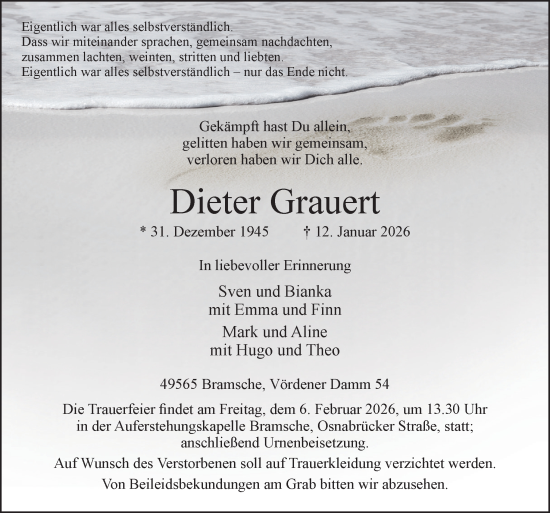 Eigentlich war alles selbstverständlich.
Dass wir miteinander sprachen, gemeinsam nachdachten, zusammen lachten, weinten, stritten und liebten.
Eigentlich war alles selbstverständlich – nur das Ende nicht.

Gekämpft hast Du allein,
gelitten haben wir gemeinsam,
verloren haben wir Dich alle.

Dieter Grauert

* 31. Dezember 1945 † 12. Januar 2026

In liebevoller Erinnerung

Sven und Bianka
mit Emma und Finn

Mark und Aline
mit Hugo und Theo

49565 Bramsche, Vördener Damm 54

Die Trauerfeier findet am Freitag, dem 6. Februar 2026, um 13.30 Uhr in der Auferstehungskapelle Bramsche, Osnabrücker Straße, statt; anschließend Urnenbeisetzung.

Auf Wunsch des Verstorbenen soll auf Trauerkleidung verzichtet werden.

Von Beileidsbekundungen am Grab bitten wir abzusehen.